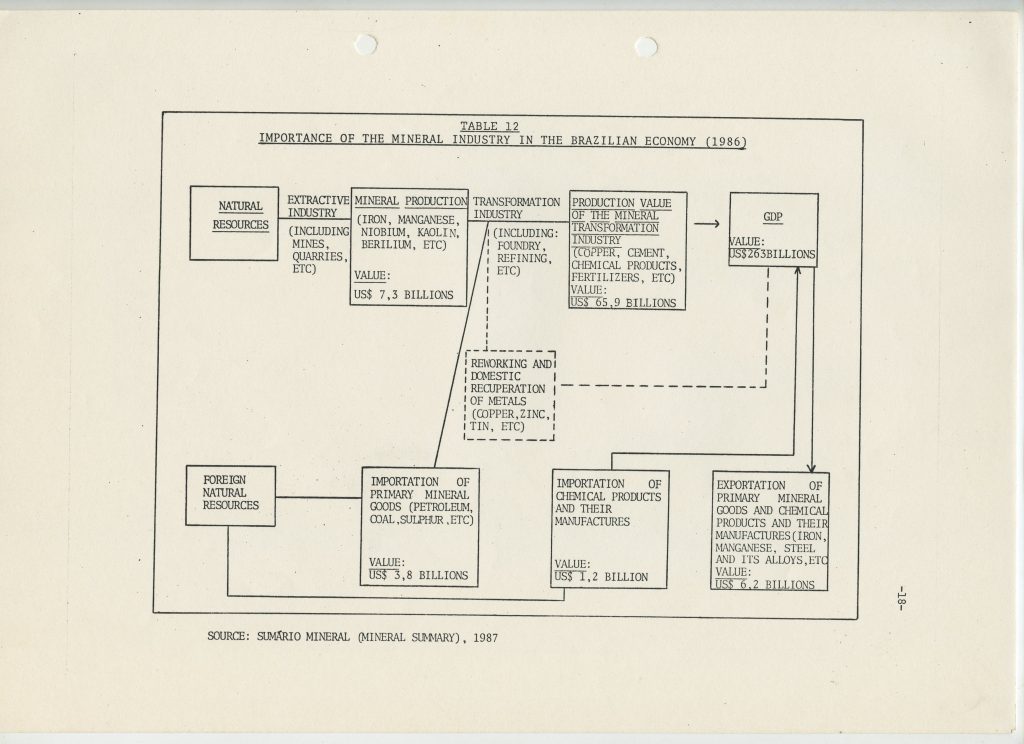 TABLE 12
IMPORTANCE OF THE MINERAL INDUSTRY IN THE BRAZILIAN ECONOMY (1986)

NATURAL RESOURCES

EXTRACTIVE INDUSTRY
(INCLUDING MINES, QUARRIES, ETC)

MINERAL PRODUCTION
(IRON, MANGANESE, NIOBIUM, KAOLIN, BERILIUM, ETC)
VALUE:
US$ 7,3 BILLIONS

TRANSFORMATION INDUSTRY
(INCLUDING: FOUNDRY, REFINING, ETC)

PRODUCTION VALUE OF THE MINERAL TRANSFORMATION INDUSTRY
(COPPER, CEMENT, CHEMICAL PRODUCTS, FERTILIZERS, ETC)
VALUE:
US$ 65,9 BILLIONS

GDP
VALUE:
US$263BILLIONS

REWORKING AND DOMESTIC RECUPERATION OF METALS (COPPER,ZINC, TIN, ETC)

FOREIGN NATURAL RESOURCES

IMPORTATION OF PRIMARY MINERAL GOODS (PETROLEUM, COAL,SULPHUR,ETC)
VALUE:
US$ 3,8 BILLIONS

IMPORTATION OF CHEMICAL PRODUCTS AND THEIR MANUFACTURES
VALUE:
US$ 1,2 BILLION

EXPORTATION OF PRIMARY MINERAL GOODS AND CHEMICAL PRODUCTS AND THEIR MANUFACTURES(IRON, MANGANESE, STEEL AND ITS ALLOYS,ETC
VALUE:
US$ 6,2 BILLIONS

SOURCE: SUMÁRIO MINERAL (MINERAL SUMMARY), 1987

-18-